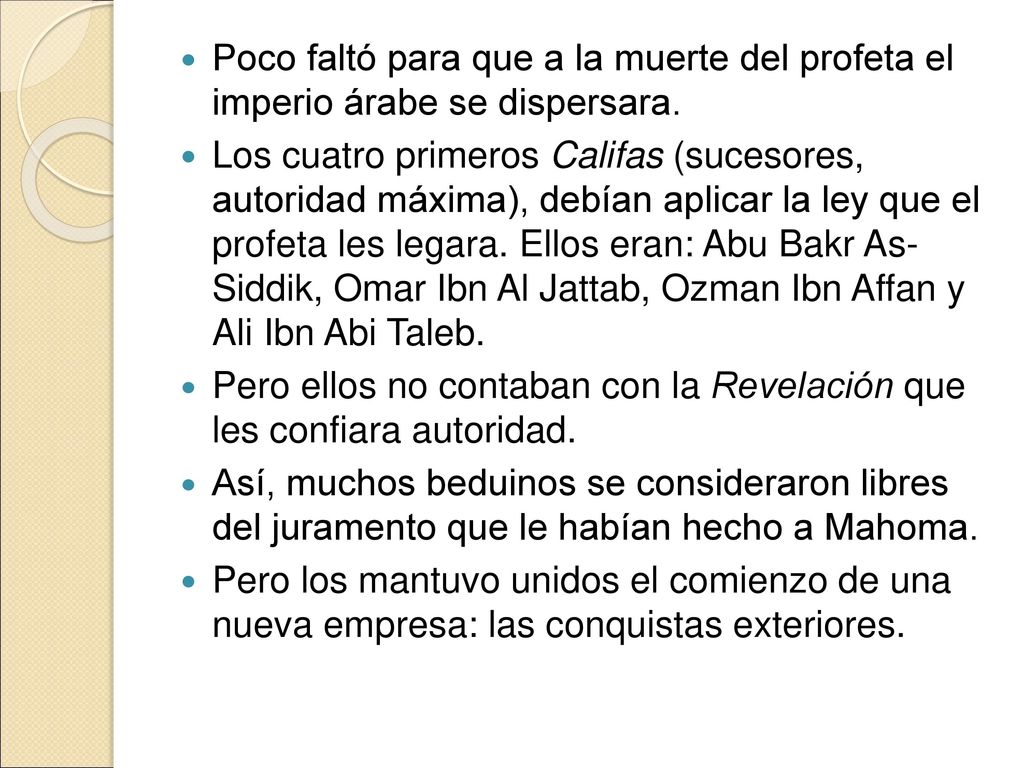 Poco faltó para que a la muerte del profeta el imperio árabe se dispersara.

Los cuatro primeros Califas (sucesores, autoridad máxima), debían aplicar la ley que el profeta les legara. Ellos eran: Abu Bakr As-Siddik, Omar Ibn Al Jattab, Ozman Ibn Affan y Ali Ibn Abi Taleb.

Pero ellos no contaban con la Revelación que les confiara autoridad.

Así, muchos beduinos se consideraron libres del juramento que le habían hecho a Mahoma.

Pero los mantuvo unidos el comienzo de una nueva empresa: las conquistas exteriores.